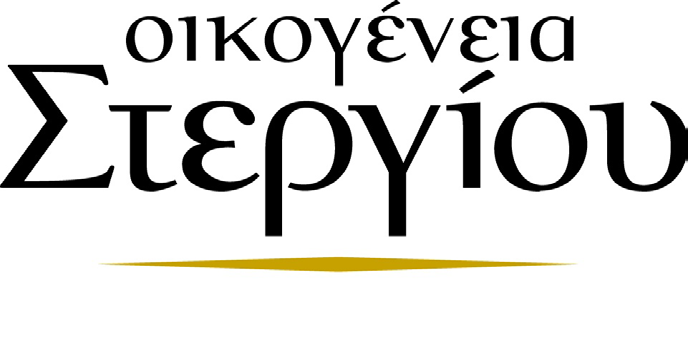 οικογένεια
Στεργίου